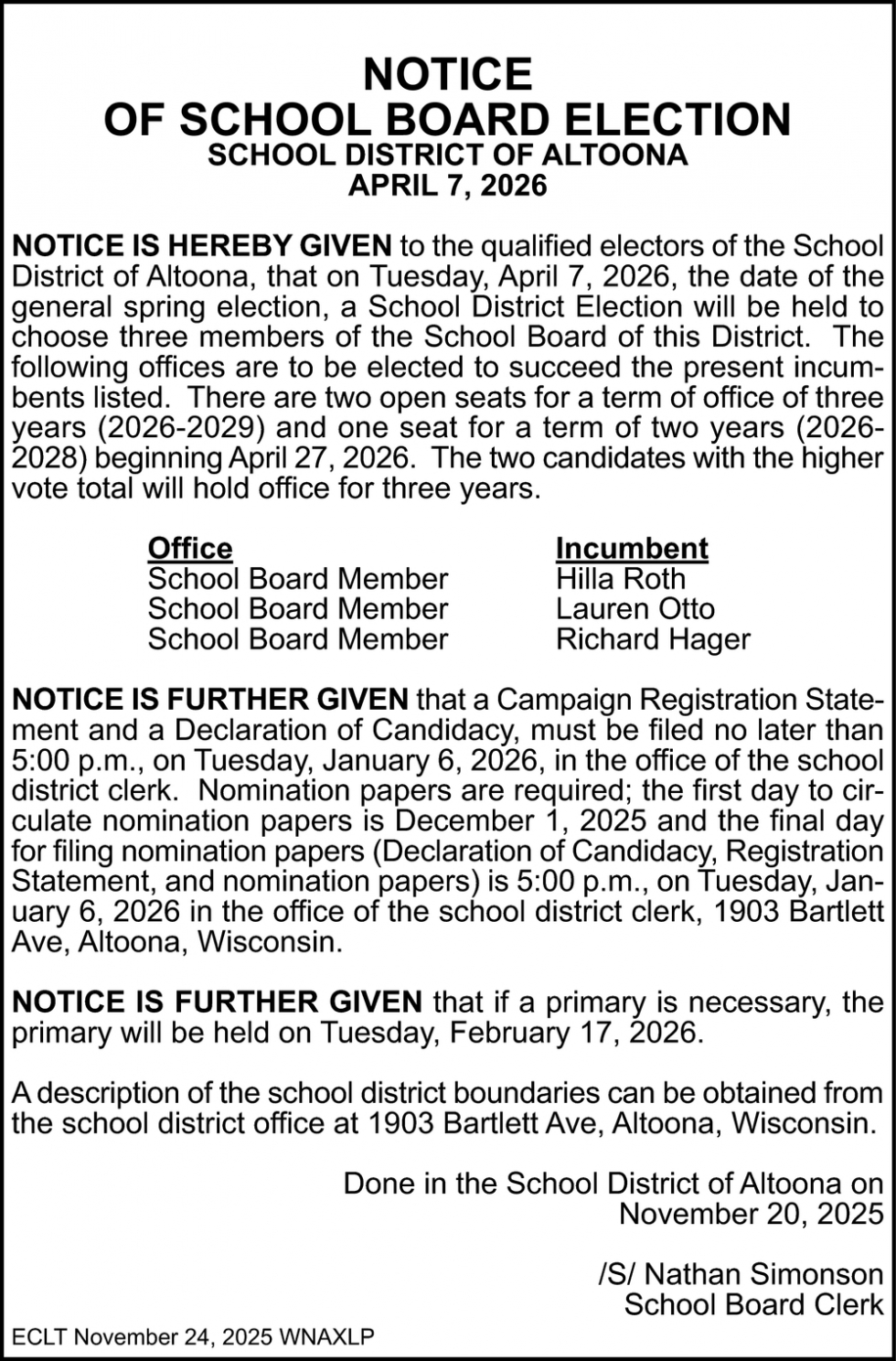 NOTICE
OF SCHOOL BOARD ELECTION
SCHOOL DISTRICT OF ALTOONA
APRIL 7, 2026

NOTICE IS HEREBY GIVEN to the qualified electors of the School District of Altoona, that on Tuesday, April 7, 2026, the date of the general spring election, a School District Election will be held to choose three members of the School Board of this District. The following offices are to be elected to succeed the present incumbents listed. There are two open seats for a term of office of three years (2026-2029) and one seat for a term of two years (2026-2028) beginning April 27, 2026. The two candidates with the higher vote total will hold office for three years.

| Office | Incumbent |
|---|---|
| School Board Member | Hilla Roth |
| School Board Member | Lauren Otto |
| School Board Member | Richard Hager |

NOTICE IS FURTHER GIVEN that a Campaign Registration Statement and a Declaration of Candidacy, must be filed no later than 5:00 p.m., on Tuesday, January 6, 2026, in the office of the school district clerk. Nomination papers are required; the first day to circulate nomination papers is December 1, 2025 and the final day for filing nomination papers (Declaration of Candidacy, Registration Statement, and nomination papers) is 5:00 p.m., on Tuesday, January 6, 2026 in the office of the school district clerk, 1903 Bartlett Ave, Altoona, Wisconsin.

NOTICE IS FURTHER GIVEN that if a primary is necessary, the primary will be held on Tuesday, February 17, 2026.

A description of the school district boundaries can be obtained from the school district office at 1903 Bartlett Ave, Altoona, Wisconsin.

Done in the School District of Altoona on November 20, 2025

/S/ Nathan Simonson
School Board Clerk

ECLT November 24, 2025 WNAXLP